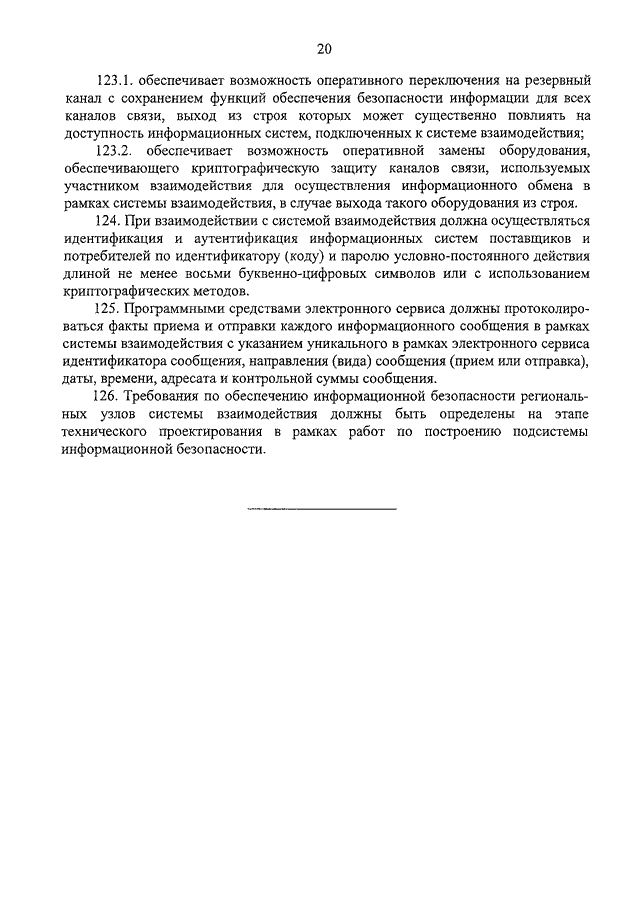 20

123.1. обеспечивает возможность оперативного переключения на резервный канал с сохранением функций обеспечения безопасности информации для всех каналов связи, выход из строя которых может существенно повлиять на доступность информационных систем, подключенных к системе взаимодействия;

123.2. обеспечивает возможность оперативной замены оборудования, обеспечивающего криптографическую защиту каналов связи, используемых участником взаимодействия для осуществления информационного обмена в рамках системы взаимодействия, в случае выхода такого оборудования из строя.

124. При взаимодействии с системой взаимодействия должна осуществляться идентификация и аутентификация информационных систем поставщиков и потребителей по идентификатору (коду) и паролю условно-постоянного действия длиной не менее восьми буквенно-цифровых символов или с использованием криптографических методов.

125. Программными средствами электронного сервиса должны протоколироваться факты приема и отправки каждого информационного сообщения в рамках системы взаимодействия с указанием уникального в рамках электронного сервиса идентификатора сообщения, направления (вида) сообщения (прием или отправка), даты, времени, адресата и контрольной суммы сообщения.

126. Требования по обеспечению информационной безопасности региональных узлов системы взаимодействия должны быть определены на этапе технического проектирования в рамках работ по построению подсистемы информационной безопасности.